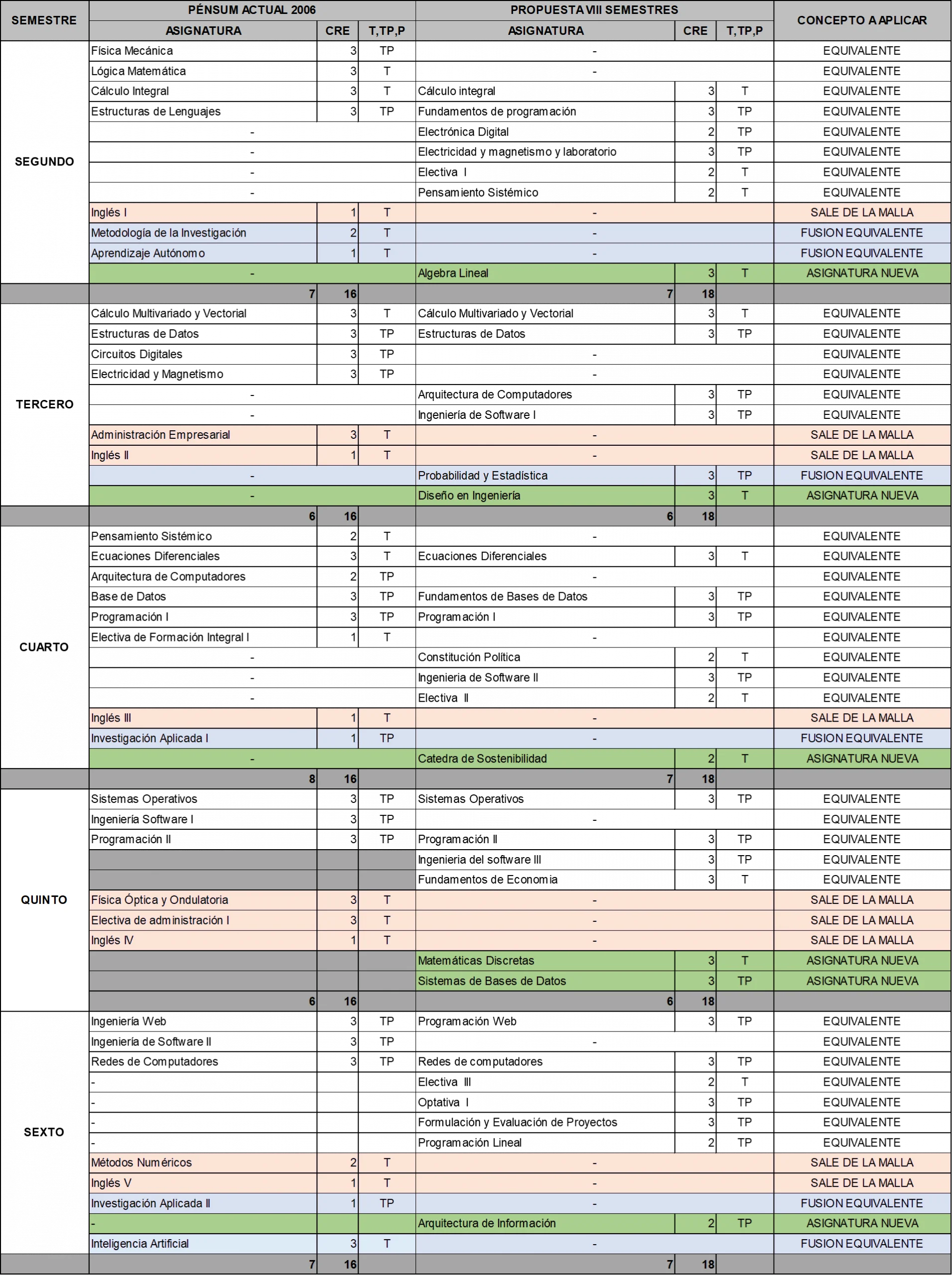 | SEMESTRE | PÉNSUM ACTUAL 2006 | | | PROPUESTA VIII SEMESTRES | | | CONCEPTO A APLICAR |
|---|---|---|---|---|---|---|---|
| | ASIGNATURA | CRE | T,TP,P | ASIGNATURA | CRE | T,TP,P | |
| SEGUNDO | Física Mecánica | 3 | TP | - | | | EQUIVALENTE |
| | Lógica Matemática | 3 | T | - | | | EQUIVALENTE |
| | Cálculo Integral | 3 | T | Cálculo integral | 3 | T | EQUIVALENTE |
| | Estructuras de Lenguajes | 3 | TP | Fundamentos de programación | 3 | TP | EQUIVALENTE |
| | - | | | Electrónica Digital | 2 | TP | EQUIVALENTE |
| | - | | | Electricidad y magnetismo y laboratorio | 3 | TP | EQUIVALENTE |
| | - | | | Electiva I | 2 | T | EQUIVALENTE |
| | - | | | Pensamiento Sistémico | 2 | T | EQUIVALENTE |
| | Inglés I | 1 | T | - | | | SALE DE LA MALLA |
| | Metodología de la Investigación | 2 | T | - | | | FUSION EQUIVALENTE |
| | Aprendizaje Autónomo | 1 | T | - | | | FUSION EQUIVALENTE |
| | - | | | Algebra Lineal | 3 | T | ASIGNATURA NUEVA |
| | 7 | 16 | | 7 | 18 | | |
| TERCERO | Cálculo Multivariado y Vectorial | 3 | T | Cálculo Multivariado y Vectorial | 3 | T | EQUIVALENTE |
| | Estructuras de Datos | 3 | TP | Estructuras de Datos | 3 | TP | EQUIVALENTE |
| | Circuitos Digitales | 3 | TP | - | | | EQUIVALENTE |
| | Electricidad y Magnetismo | 3 | TP | - | | | EQUIVALENTE |
| | - | | | Arquitectura de Computadores | 3 | TP | EQUIVALENTE |
| | - | | | Ingeniería de Software I | 3 | TP | EQUIVALENTE |
| | Administración Empresarial | 3 | T | - | | | SALE DE LA MALLA |
| | Inglés II | 1 | T | - | | | SALE DE LA MALLA |
| | - | | | Probabilidad y Estadística | 3 | TP | FUSION EQUIVALENTE |
| | - | | | Diseño en Ingeniería | 3 | T | ASIGNATURA NUEVA |
| | 6 | 16 | | 6 | 18 | | |
| CUARTO | Pensamiento Sistémico | 2 | T | - | | | EQUIVALENTE |
| | Ecuaciones Diferenciales | 3 | T | Ecuaciones Diferenciales | 3 | T | EQUIVALENTE |
| | Arquitectura de Computadores | 2 | TP | - | | | EQUIVALENTE |
| | Base de Datos | 3 | TP | Fundamentos de Bases de Datos | 3 | TP | EQUIVALENTE |
| | Programación I | 3 | TP | Programación I | 3 | TP | EQUIVALENTE |
| | Electiva de Formación Integral I | 1 | T | - | | | EQUIVALENTE |
| | - | | | Constitución Política | 2 | T | EQUIVALENTE |
| | - | | | Ingenieria de Software II | 3 | TP | EQUIVALENTE |
| | - | | | Electiva II | 2 | T | EQUIVALENTE |
| | Inglés III | 1 | T | - | | | SALE DE LA MALLA |
| | Investigación Aplicada I | 1 | TP | - | | | FUSION EQUIVALENTE |
| | - | | | Catedra de Sostenibilidad | 2 | T | ASIGNATURA NUEVA |
| | 8 | 16 | | 7 | 18 | | |
| QUINTO | Sistemas Operativos | 3 | TP | Sistemas Operativos | 3 | TP | EQUIVALENTE |
| | Ingeniería Software I | 3 | TP | - | | | EQUIVALENTE |
| | Programación II | 3 | TP | Programación II | 3 | TP | EQUIVALENTE |
| | | | | Ingenieria del software III | 3 | TP | EQUIVALENTE |
| | | | | Fundamentos de Economia | 3 | T | EQUIVALENTE |
| | Física Óptica y Ondulatoria | 3 | T | - | | | SALE DE LA MALLA |
| | Electiva de administración I | 3 | T | - | | | SALE DE LA MALLA |
| | Inglés IV | 1 | T | - | | | SALE DE LA MALLA |
| | | | | Matemáticas Discretas | 3 | T | ASIGNATURA NUEVA |
| | | | | Sistemas de Bases de Datos | 3 | TP | ASIGNATURA NUEVA |
| | 6 | 16 | | 6 | 18 | | |
| SEXTO | Ingeniería Web | 3 | TP | Programación Web | 3 | TP | EQUIVALENTE |
| | Ingeniería de Software II | 3 | TP | - | | | EQUIVALENTE |
| | Redes de Computadores | 3 | TP | Redes de computadores | 3 | TP | EQUIVALENTE |
| | - | | | Electiva III | 2 | T | EQUIVALENTE |
| | - | | | Optativa I | 3 | TP | EQUIVALENTE |
| | - | | | Formulación y Evaluación de Proyectos | 3 | TP | EQUIVALENTE |
| | - | | | Programación Lineal | 2 | TP | EQUIVALENTE |
| | Métodos Numéricos | 2 | T | - | | | SALE DE LA MALLA |
| | Inglés V | 1 | T | - | | | SALE DE LA MALLA |
| | Investigación Aplicada II | 1 | TP | - | | | FUSION EQUIVALENTE |
| | - | | | Arquitectura de Información | 2 | TP | ASIGNATURA NUEVA |
| | Inteligencia Artificial | 3 | T | - | | | FUSION EQUIVALENTE |
| | 7 | 16 | | 7 | 18 | | |